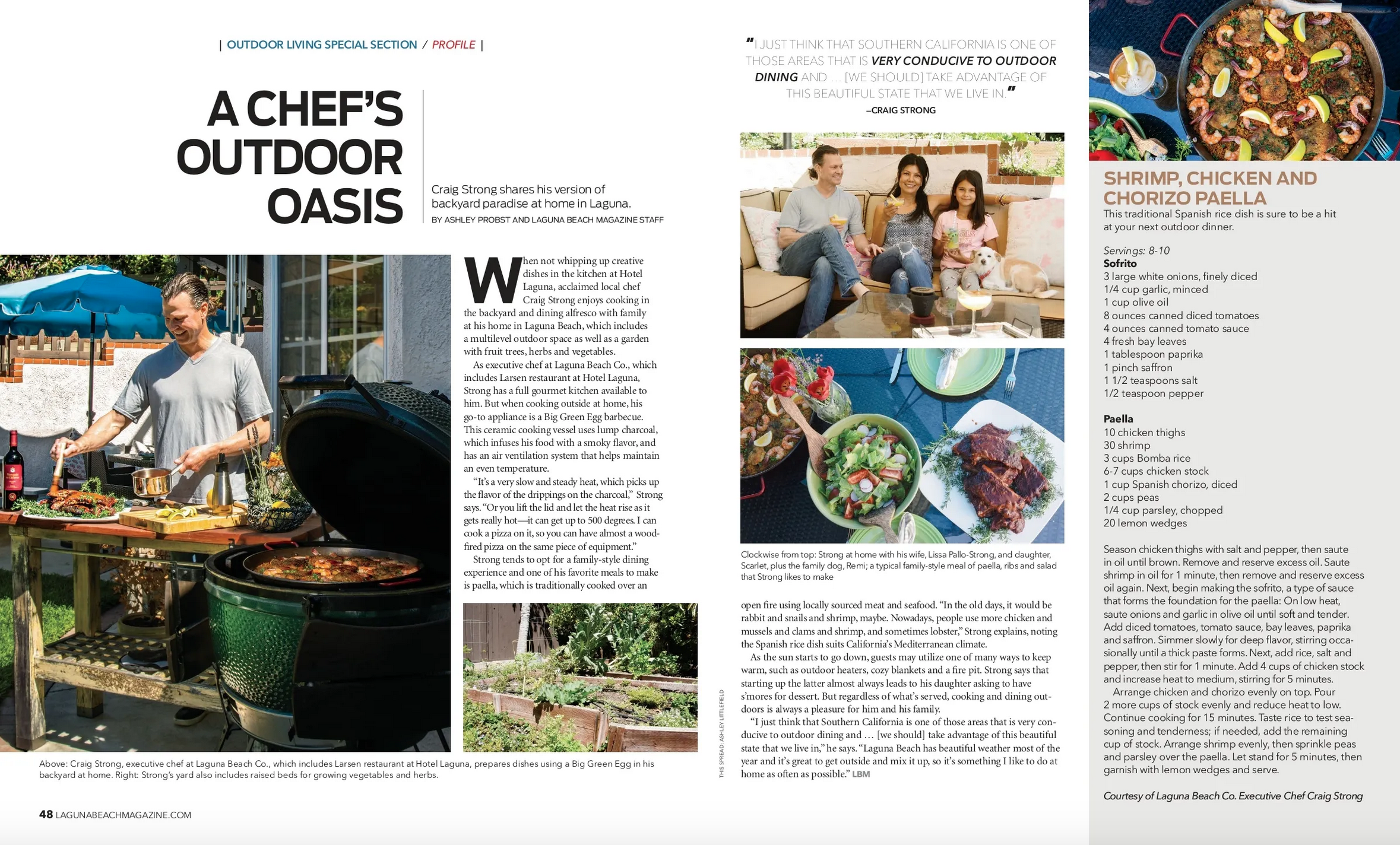 | OUTDOOR LIVING SPECIAL SECTION / PROFILE |

A CHEF'S OUTDOOR OASIS

Craig Strong shares his version of backyard paradise at home in Laguna.

BY ASHLEY PROBST AND LAGUNA BEACH MAGAZINE STAFF

When not whipping up creative dishes in the kitchen at Hotel Laguna, acclaimed local chef Craig Strong enjoys cooking in the backyard and dining alfresco with family at his home in Laguna Beach, which includes a multilevel outdoor space as well as a garden with fruit trees, herbs and vegetables.

As executive chef at Laguna Beach Co., which includes Larsen restaurant at Hotel Laguna, Strong has a full gourmet kitchen available to him. But when cooking outside at home, his go-to appliance is a Big Green Egg barbecue. This ceramic cooking vessel uses lump charcoal, which infuses his food with a smoky flavor, and has an air ventilation system that helps maintain an even temperature.

"It's a very slow and steady heat, which picks up the flavor of the drippings on the charcoal," Strong says. "Or you lift the lid and let the heat rise as it gets really hot—it can get up to 500 degrees. I can cook a pizza on it, so you can have almost a wood-fired pizza on the same piece of equipment."

Strong tends to opt for a family-style dining experience and one of his favorite meals to make is paella, which is traditionally cooked over an

Above: Craig Strong, executive chef at Laguna Beach Co., which includes Larsen restaurant at Hotel Laguna, prepares dishes using a Big Green Egg in his backyard at home. Right: Strong's yard also includes raised beds for growing vegetables and herbs.

48 LAGUNABEACHMAGAZINE.COM

"I JUST THINK THAT SOUTHERN CALIFORNIA IS ONE OF THOSE AREAS THAT IS VERY CONDUCIVE TO OUTDOOR DINING AND … [WE SHOULD] TAKE ADVANTAGE OF THIS BEAUTIFUL STATE THAT WE LIVE IN."
–CRAIG STRONG

Clockwise from top: Strong at home with his wife, Lissa Pallo-Strong, and daughter, Scarlet, plus the family dog, Remi; a typical family-style meal of paella, ribs and salad that Strong likes to make

THIS SPREAD: ASHLEY LITTLEFIELD

open fire using locally sourced meat and seafood. "In the old days, it would be rabbit and snails and shrimp, maybe. Nowadays, people use more chicken and mussels and clams and shrimp, and sometimes lobster," Strong explains, noting the Spanish rice dish suits California's Mediterranean climate.

As the sun starts to go down, guests may utilize one of many ways to keep warm, such as outdoor heaters, cozy blankets and a fire pit. Strong says that starting up the latter almost always leads to his daughter asking to have s'mores for dessert. But regardless of what's served, cooking and dining outdoors is always a pleasure for him and his family.

"I just think that Southern California is one of those areas that is very conducive to outdoor dining and … [we should] take advantage of this beautiful state that we live in," he says. "Laguna Beach has beautiful weather most of the year and it's great to get outside and mix it up, so it's something I like to do at home as often as possible." LBM

SHRIMP, CHICKEN AND CHORIZO PAELLA
This traditional Spanish rice dish is sure to be a hit at your next outdoor dinner.

Servings: 8-10
Sofrito
3 large white onions, finely diced
1/4 cup garlic, minced
1 cup olive oil
8 ounces canned diced tomatoes
4 ounces canned tomato sauce
4 fresh bay leaves
1 tablespoon paprika
1 pinch saffron
1 1/2 teaspoons salt
1/2 teaspoon pepper

Paella
10 chicken thighs
30 shrimp
3 cups Bomba rice
6-7 cups chicken stock
1 cup Spanish chorizo, diced
2 cups peas
1/4 cup parsley, chopped
20 lemon wedges

Season chicken thighs with salt and pepper, then saute in oil until brown. Remove and reserve excess oil. Saute shrimp in oil for 1 minute, then remove and reserve excess oil again. Next, begin making the sofrito, a type of sauce that forms the foundation for the paella: On low heat, saute onions and garlic in olive oil until soft and tender. Add diced tomatoes, tomato sauce, bay leaves, paprika and saffron. Simmer slowly for deep flavor, stirring occasionally until a thick paste forms. Next, add rice, salt and pepper, then stir for 1 minute. Add 4 cups of chicken stock and increase heat to medium, stirring for 5 minutes.

Arrange chicken and chorizo evenly on top. Pour 2 more cups of stock evenly and reduce heat to low. Continue cooking for 15 minutes. Taste rice to test seasoning and tenderness; if needed, add the remaining cup of stock. Arrange shrimp evenly, then sprinkle peas and parsley over the paella. Let stand for 5 minutes, then garnish with lemon wedges and serve.

Courtesy of Laguna Beach Co. Executive Chef Craig Strong